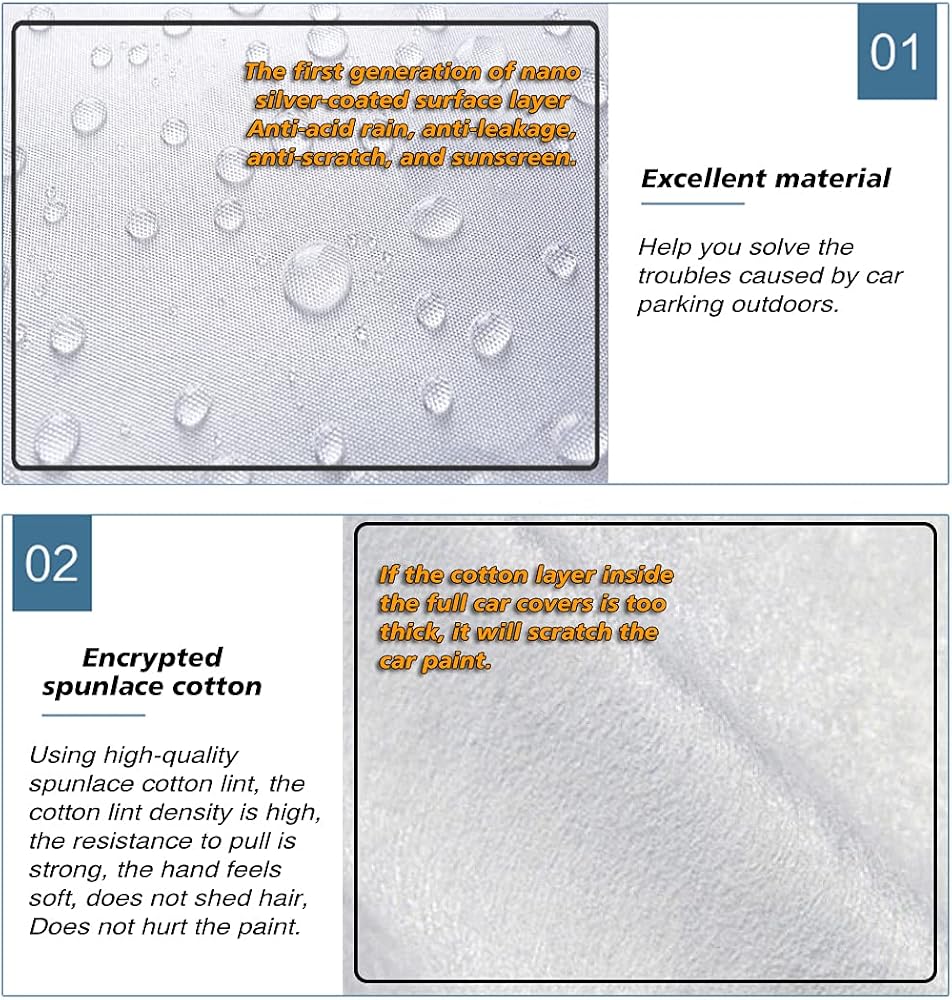 The first generation of nano silver-coated surface layer Anti-acid rain, anti-leakage, anti-scratch, and sunscreen.

01

Excellent material

Help you solve the troubles caused by car parking outdoors.

02

Encrypted spunlace cotton

Using high-quality spunlace cotton lint, the cotton lint density is high, the resistance to pull is strong, the hand feels soft, does not shed hair, Does not hurt the paint.

If the cotton layer inside the full car covers is too thick, it will scratch the car paint.